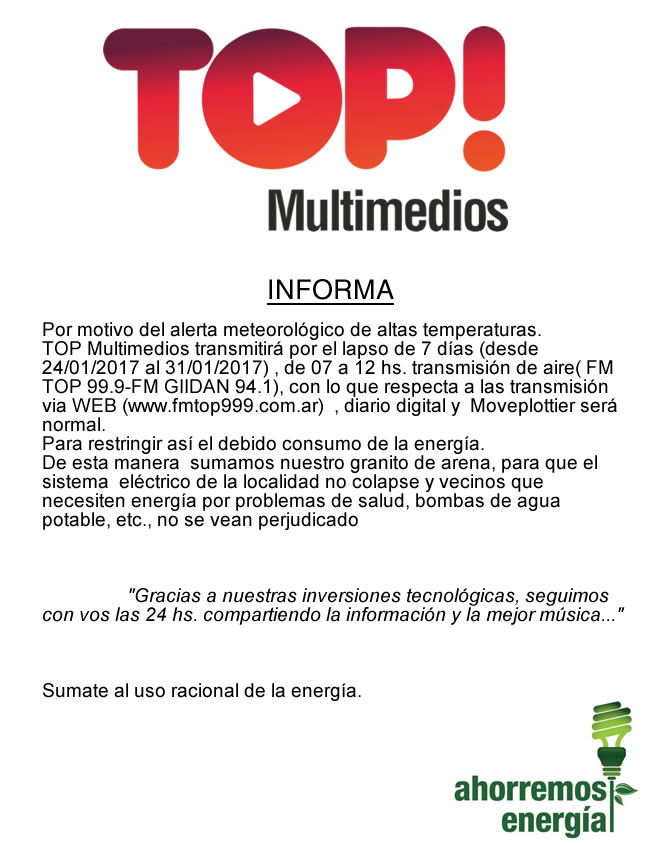 TOP!
Multimedios

INFORMA

Por motivo del alerta meteorológico de altas temperaturas.
TOP Multimedios transmitirá por el lapso de 7 días (desde 24/01/2017 al 31/01/2017) , de 07 a 12 hs. transmisión de aire( FM TOP 99.9-FM GIIDAN 94.1), con lo que respecta a las transmisión via WEB (www.fmtop999.com.ar) , diario digital y Moveplottier será normal.
Para restringir así el debido consumo de la energía.
De esta manera sumamos nuestro granito de arena, para que el sistema eléctrico de la localidad no colapse y vecinos que necesiten energía por problemas de salud, bombas de agua potable, etc., no se vean perjudicado

"Gracias a nuestras inversiones tecnológicas, seguimos con vos las 24 hs. compartiendo la información y la mejor música..."

Sumate al uso racional de la energía.

ahorremos
energía